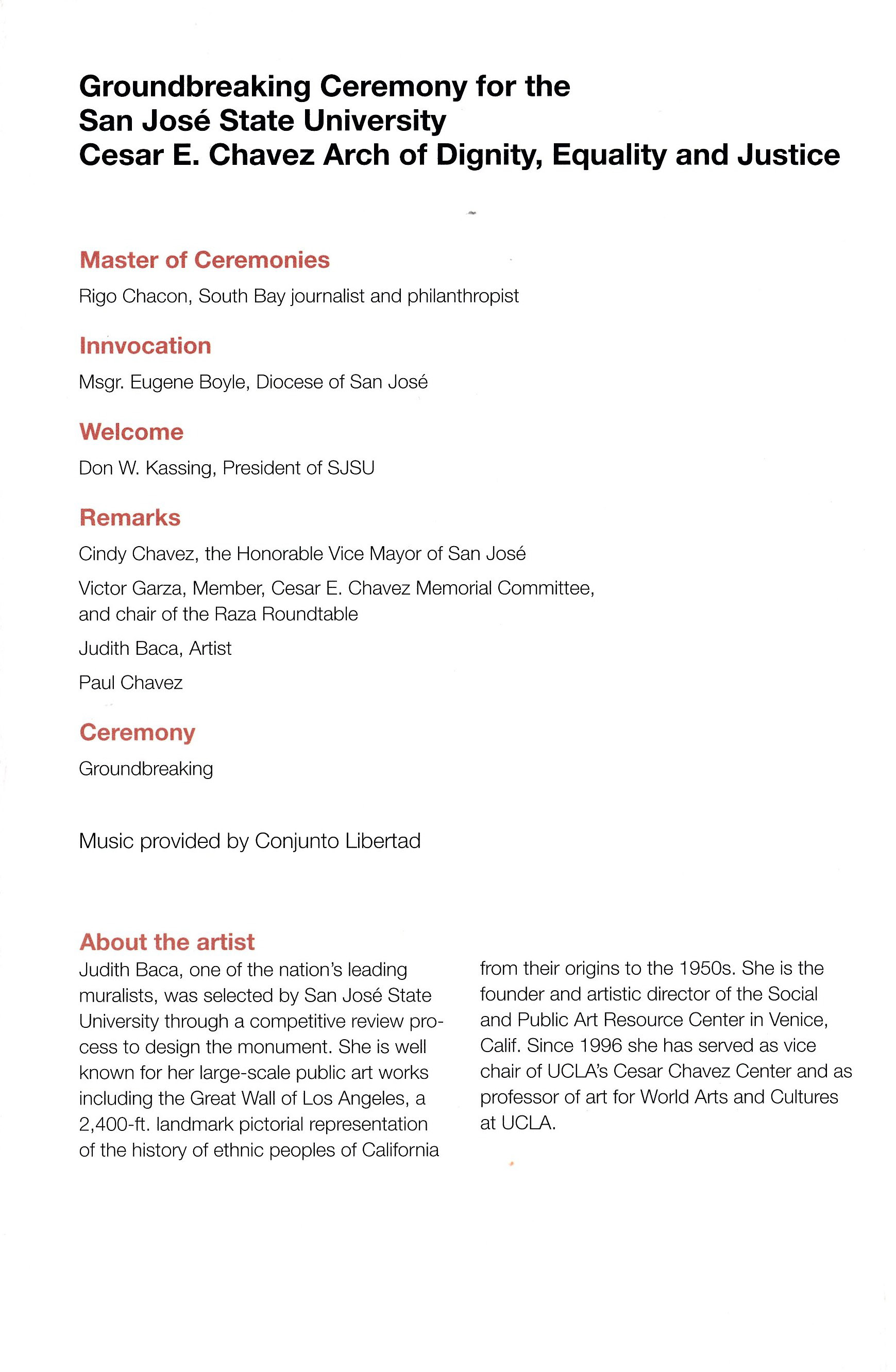 Groundbreaking Ceremony for the San José State University Cesar E. Chavez Arch of Dignity, Equality and Justice

Master of Ceremonies

Rigo Chacon, South Bay journalist and philanthropist

Innvocation

Msgr. Eugene Boyle, Diocese of San José

Welcome

Don W. Kassing, President of SJSU

Remarks

Cindy Chavez, the Honorable Vice Mayor of San José

Victor Garza, Member, Cesar E. Chavez Memorial Committee, and chair of the Raza Roundtable

Judith Baca, Artist

Paul Chavez

Ceremony

Groundbreaking

Music provided by Conjunto Libertad

About the artist

Judith Baca, one of the nation's leading muralists, was selected by San José State University through a competitive review process to design the monument. She is well known for her large-scale public art works including the Great Wall of Los Angeles, a 2,400-ft. landmark pictorial representation of the history of ethnic peoples of California from their origins to the 1950s. She is the founder and artistic director of the Social and Public Art Resource Center in Venice, Calif. Since 1996 she has served as vice chair of UCLA's Cesar Chavez Center and as professor of art for World Arts and Cultures at UCLA.